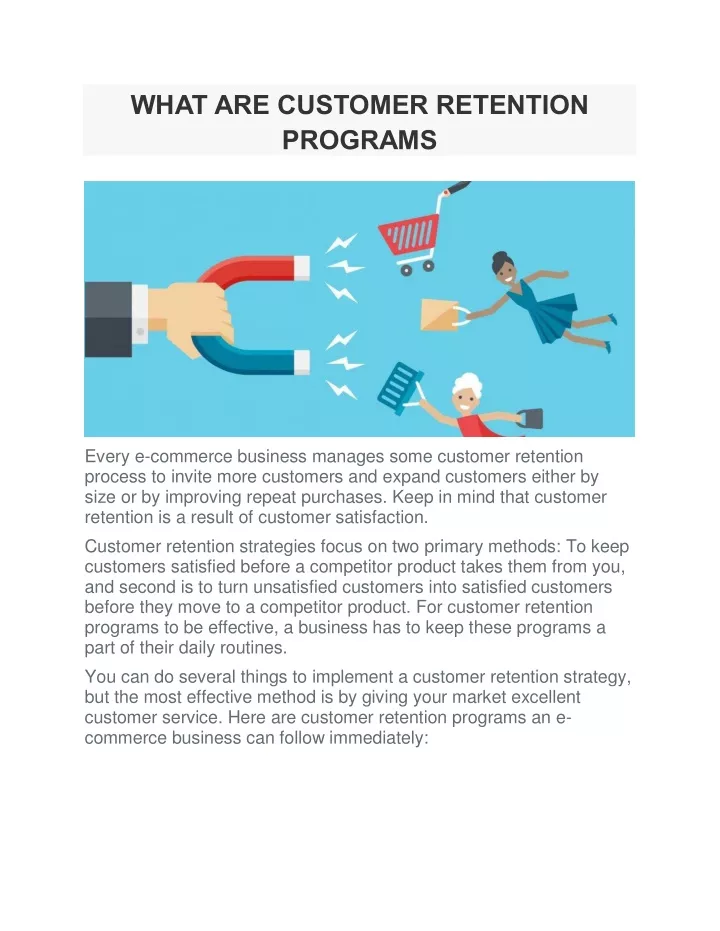 WHAT ARE CUSTOMER RETENTION PROGRAMS

Every e-commerce business manages some customer retention process to invite more customers and expand customers either by size or by improving repeat purchases. Keep in mind that customer retention is a result of customer satisfaction.

Customer retention strategies focus on two primary methods: To keep customers satisfied before a competitor product takes them from you, and second is to turn unsatisfied customers into satisfied customers before they move to a competitor product. For customer retention programs to be effective, a business has to keep these programs a part of their daily routines.

You can do several things to implement a customer retention strategy, but the most effective method is by giving your market excellent customer service. Here are customer retention programs an e-commerce business can follow immediately: